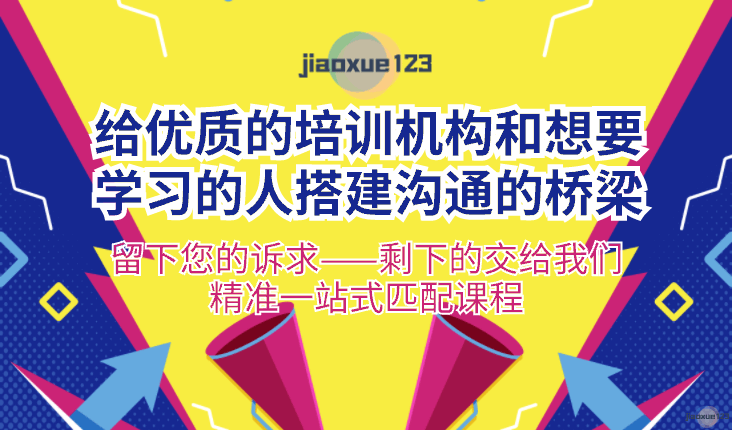 jiaoxue123

给优质的培训机构和想要学习的人搭建沟通的桥梁

留下您的诉求——剩下的交给我们
精准一站式匹配课程

jiaoxue123